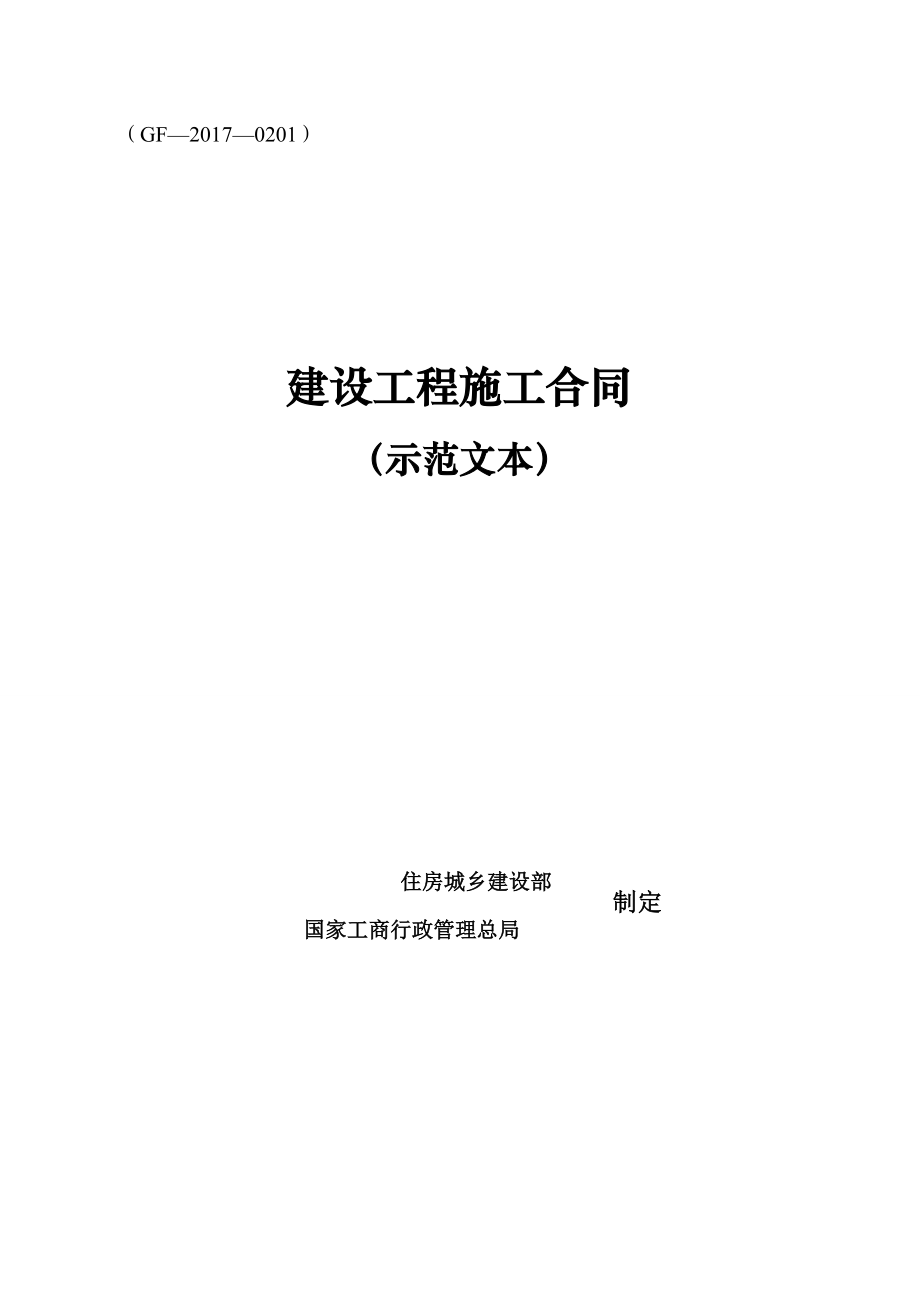 （GF—2017—0201）

建设工程施工合同

（示范文本）

住房城乡建设部
国家工商行政管理总局
制定